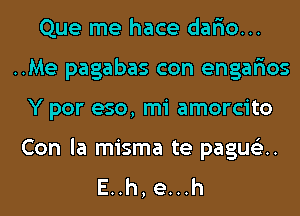 Que me hace daño...

..Me pagabas con engaños

Y por eso, mi amorcito

Con la misma te pagué..

E..h, e...h